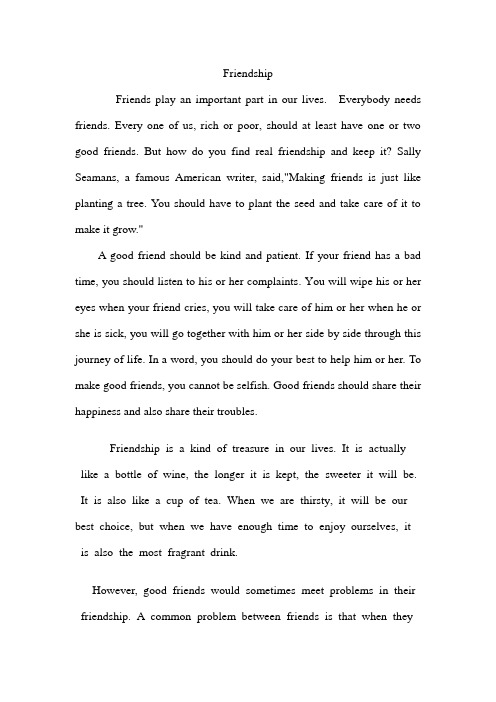 Friendship

Friends play an important part in our lives. Everybody needs friends. Every one of us, rich or poor, should at least have one or two good friends. But how do you find real friendship and keep it? Sally Seamans, a famous American writer, said,"Making friends is just like planting a tree. You should have to plant the seed and take care of it to make it grow."

A good friend should be kind and patient. If your friend has a bad time, you should listen to his or her complaints. You will wipe his or her eyes when your friend cries, you will take care of him or her when he or she is sick, you will go together with him or her side by side through this journey of life. In a word, you should do your best to help him or her. To make good friends, you cannot be selfish. Good friends should share their happiness and also share their troubles.

Friendship is a kind of treasure in our lives. It is actually like a bottle of wine, the longer it is kept, the sweeter it will be. It is also like a cup of tea. When we are thirsty, it will be our best choice, but when we have enough time to enjoy ourselves, it is also the most fragrant drink.

However, good friends would sometimes meet problems in their friendship. A common problem between friends is that when they